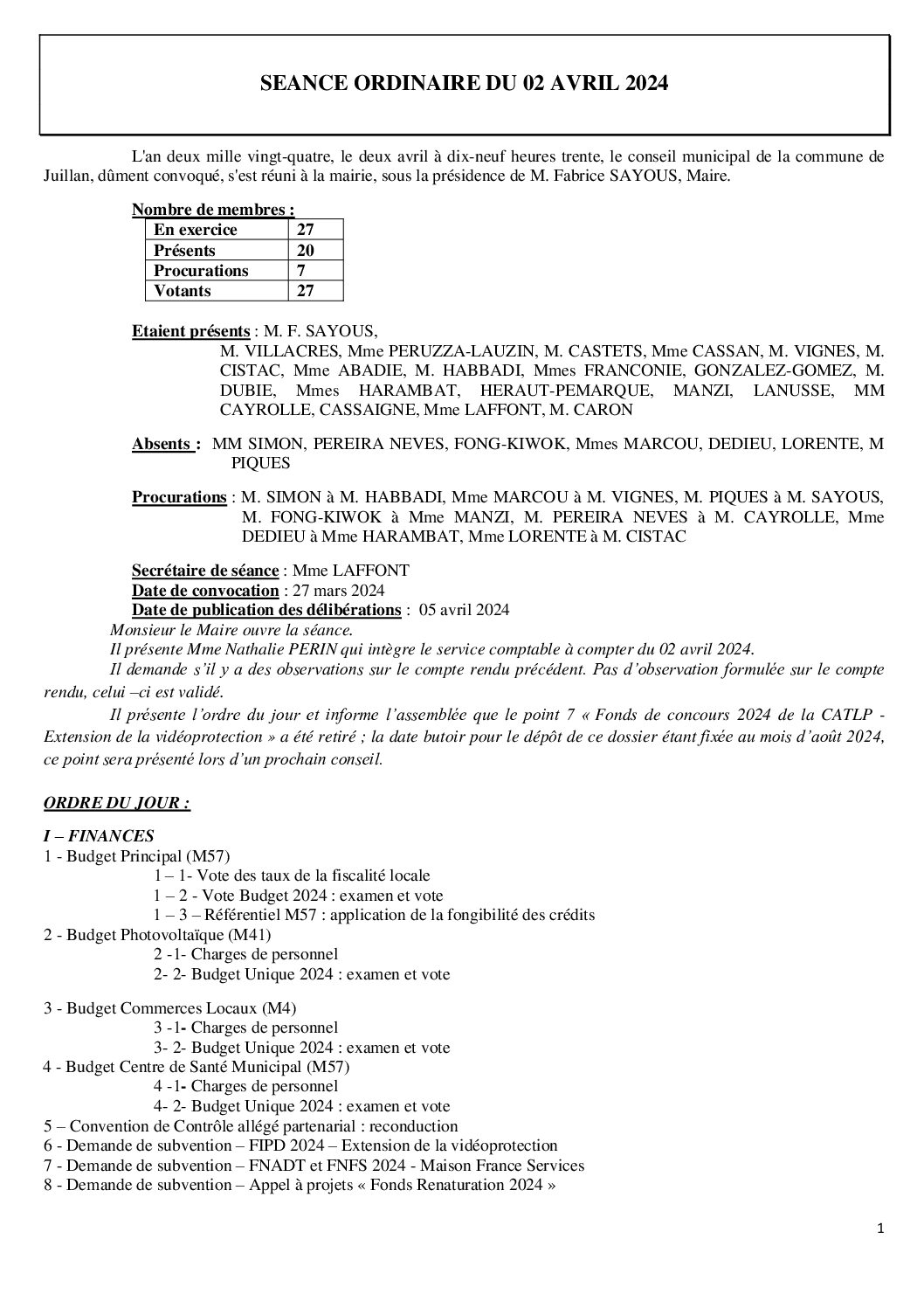 SEANCE ORDINAIRE DU 02 AVRIL 2024

L'an deux mille vingt-quatre, le deux avril à dix-neuf heures trente, le conseil municipal de la commune de Juillan, dûment convoqué, s'est réuni à la mairie, sous la présidence de M. Fabrice SAYOUS, Maire.

Nombre de membres :

| En exercice | 27 |
|---|---|
| Présents | 20 |
| Procurations | 7 |
| Votants | 27 |

Etaient présents : M. F. SAYOUS, M. VILLACRES, Mme PERUZZA-LAUZIN, M. CASTETS, Mme CASSAN, M. VIGNES, M. CISTAC, Mme ABADIE, M. HABBADI, Mmes FRANCONIE, GONZALEZ-GOMEZ, M. DUBIE, Mmes HARAMBAT, HERAUT-PEMARQUE, MANZI, LANUSSE, MM CAYROLLE, CASSAIGNE, Mme LAFFONT, M. CARON

Absents : MM SIMON, PEREIRA NEVES, FONG-KIWOK, Mmes MARCOU, DEDIEU, LORENTE, M PIQUES

Procurations : M. SIMON à M. HABBADI, Mme MARCOU à M. VIGNES, M. PIQUES à M. SAYOUS, M. FONG-KIWOK à Mme MANZI, M. PEREIRA NEVES à M. CAYROLLE, Mme DEDIEU à Mme HARAMBAT, Mme LORENTE à M. CISTAC

Secrétaire de séance : Mme LAFFONT
Date de convocation : 27 mars 2024
Date de publication des délibérations : 05 avril 2024
Monsieur le Maire ouvre la séance.
Il présente Mme Nathalie PERIN qui intègre le service comptable à compter du 02 avril 2024.
Il demande s'il y a des observations sur le compte rendu précédent. Pas d'observation formulée sur le compte rendu, celui –ci est validé.
Il présente l'ordre du jour et informe l'assemblée que le point 7 « Fonds de concours 2024 de la CATLP - Extension de la vidéoprotection » a été retiré ; la date butoir pour le dépôt de ce dossier étant fixée au mois d'août 2024, ce point sera présenté lors d'un prochain conseil.

ORDRE DU JOUR :

I – FINANCES
1 - Budget Principal (M57)
1 – 1- Vote des taux de la fiscalité locale
1 – 2 - Vote Budget 2024 : examen et vote
1 – 3 – Référentiel M57 : application de la fongibilité des crédits
2 - Budget Photovoltaïque (M41)
2 -1- Charges de personnel
2- 2- Budget Unique 2024 : examen et vote

3 - Budget Commerces Locaux (M4)
3 -1- Charges de personnel
3- 2- Budget Unique 2024 : examen et vote
4 - Budget Centre de Santé Municipal (M57)
4 -1- Charges de personnel
4- 2- Budget Unique 2024 : examen et vote
5 – Convention de Contrôle allégé partenarial : reconduction
6 - Demande de subvention – FIPD 2024 – Extension de la vidéoprotection
7 - Demande de subvention – FNADT et FNFS 2024 - Maison France Services
8 - Demande de subvention – Appel à projets « Fonds Renaturation 2024 »

1